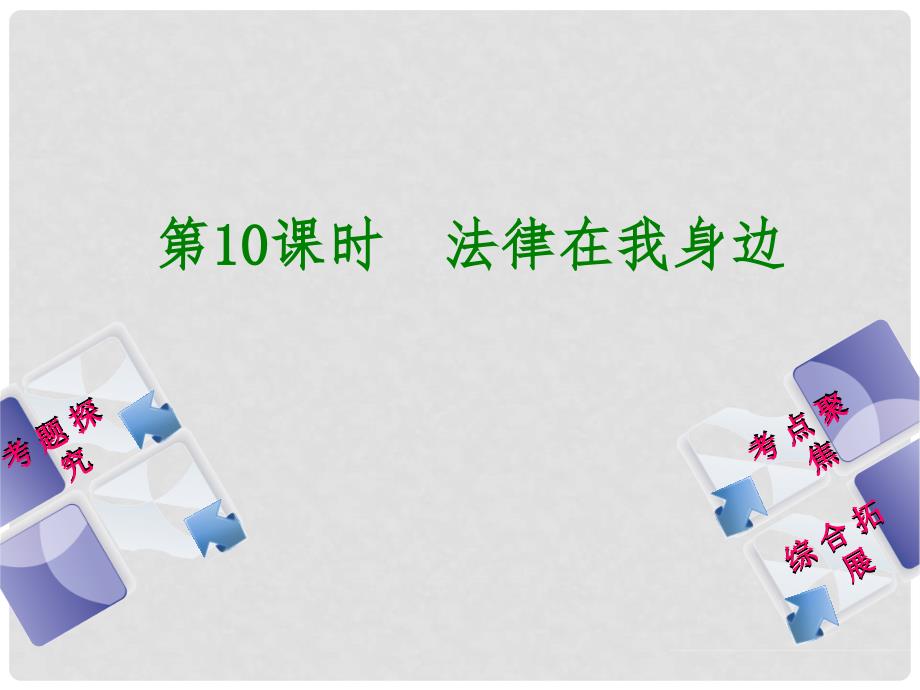 第10课时　法律在我身边

考题探究

考点聚焦

综合拓展